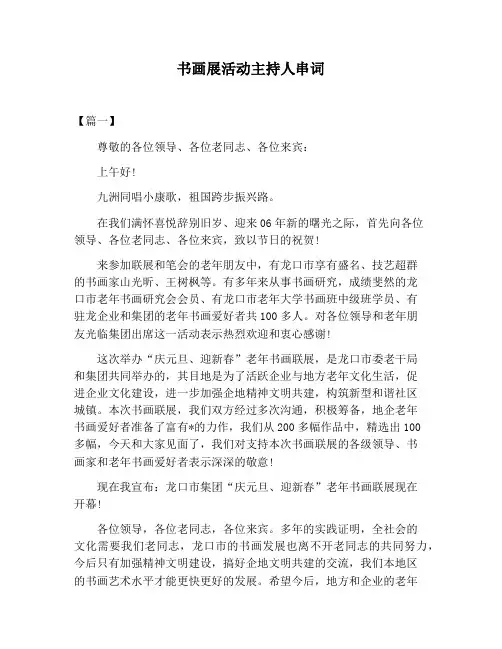 书画展活动主持人串词

【篇一】

尊敬的各位领导、各位老同志、各位来宾：

上午好！

九洲同唱小康歌，祖国跨步振兴路。

在我们满怀喜悦辞别旧岁、迎来06年新的曙光之际，首先向各位领导、各位老同志、各位来宾，致以节日的祝贺！

来参加联展和笔会的老年朋友中，有龙口市享有盛名、技艺超群的书画家山光昕、王树枫等。有多年来从事书画研究，成绩斐然的龙口市老年书画研究会会员、有龙口市老年大学书画班中级班学员、有驻龙企业和集团的老年书画爱好者共100多人。对各位领导和老年朋友光临集团出席这一活动表示热烈欢迎和衷心感谢！

这次举办“庆元旦、迎新春”老年书画联展，是龙口市委老干局和集团共同举办的，其目地是为了活跃企业与地方老年文化生活，促进企业文化建设，进一步加强企地精神文明共建，构筑新型和谐社区城镇。本次书画联展，我们双方经过多次沟通，积极筹备，地企老年书画爱好者准备了富有*的力作，我们从200多幅作品中，精选出100多幅，今天和大家见面了，我们对支持本次书画联展的各级领导、书画家和老年书画爱好者表示深深的敬意！

现在我宣布：龙口市集团“庆元旦、迎新春”老年书画联展现在开幕！

各位领导，各位老同志，各位来宾。多年的实践证明，全社会的文化需要我们老同志，龙口市的书画发展也离不开老同志的共同努力，今后只有加强精神文明建设，搞好企地文明共建的交流，我们本地区的书画艺术水平才能更快更好的发展。希望今后，地方和企业的老年